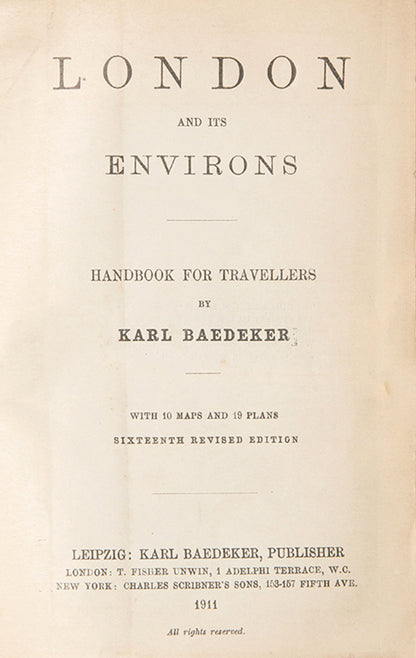 LONDON

AND ITS

ENVIRONS

HANDBOOK FOR TRAVELLERS

BY

KARL BAEDEKER

WITH 10 MAPS AND 19 PLANS

SIXTEENTH REVISED EDITION

LEIPZIG: KARL BAEDEKER, PUBLISHER

LONDON: T. FISHER UNWIN, 1 ADELPHI TERRACE, W.C.

NEW YORK: CHARLES SCRIBNER'S SONS, 153-157 FIFTH AVE.

1911

All rights reserved.